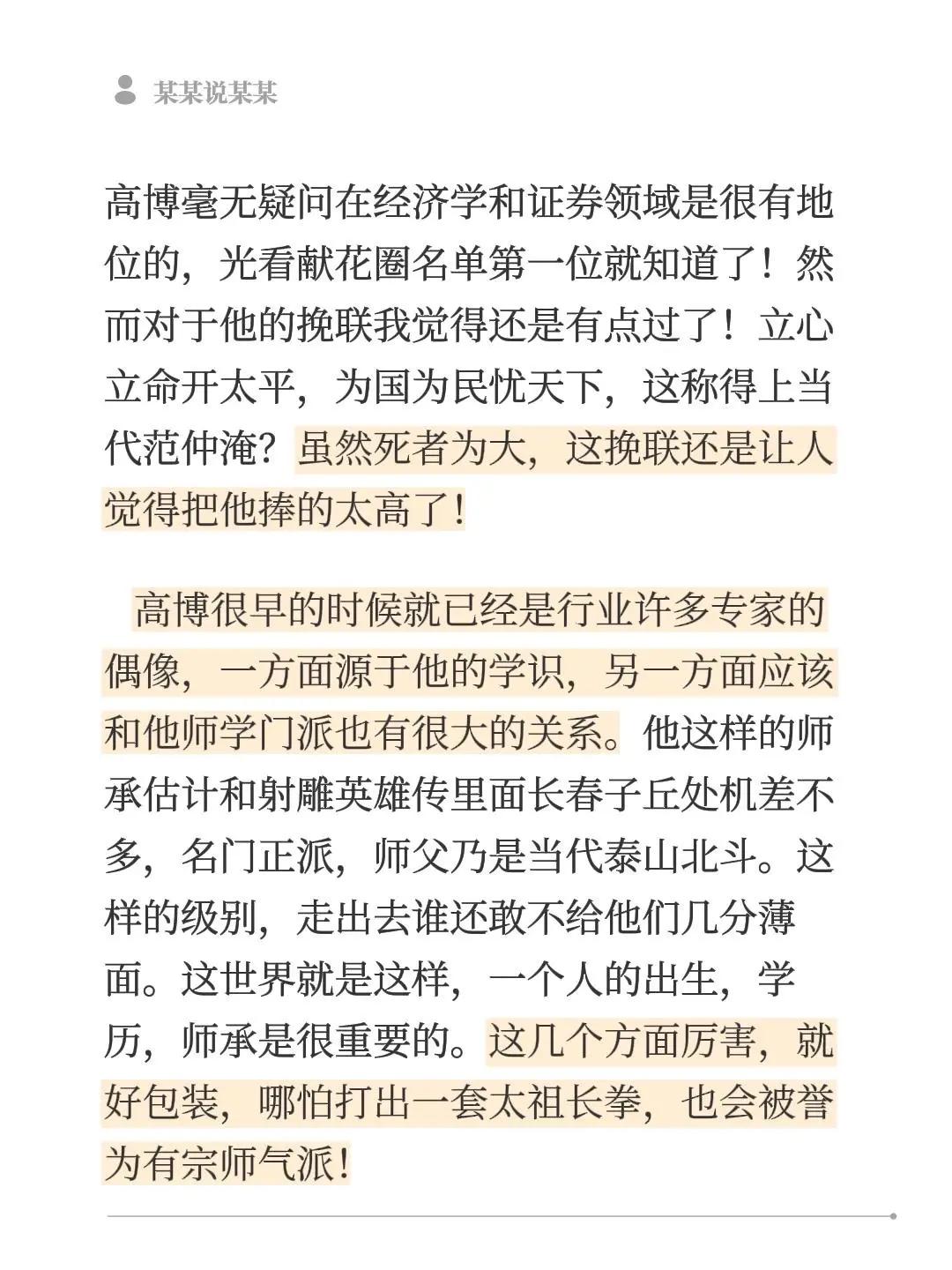 某某说某某

高博毫无疑问在经济学和证券领域是很有地位的，光看献花圈名单第一位就知道了！然而对于他的挽联我觉得还是有点过了！立心立命开太平，为国为民忧天下，这称得上当代范仲淹？虽然死者为大，这挽联还是让人觉得把他捧的太高了！

高博很早的时候就已经是行业许多专家的偶像，一方面源于他的学识，另一方面应该和他师学门派也有很大的关系。他这样的师承估计和射雕英雄传里面长春子丘处机差不多，名门正派，师父乃是当代泰山北斗。这样的级别，走出去谁还敢不给他们几分薄面。这世界就是这样，一个人的出生，学历，师承是很重要的。这几个方面厉害，就好包装，哪怕打出一套太祖长拳，也会被誉为有宗师气派！